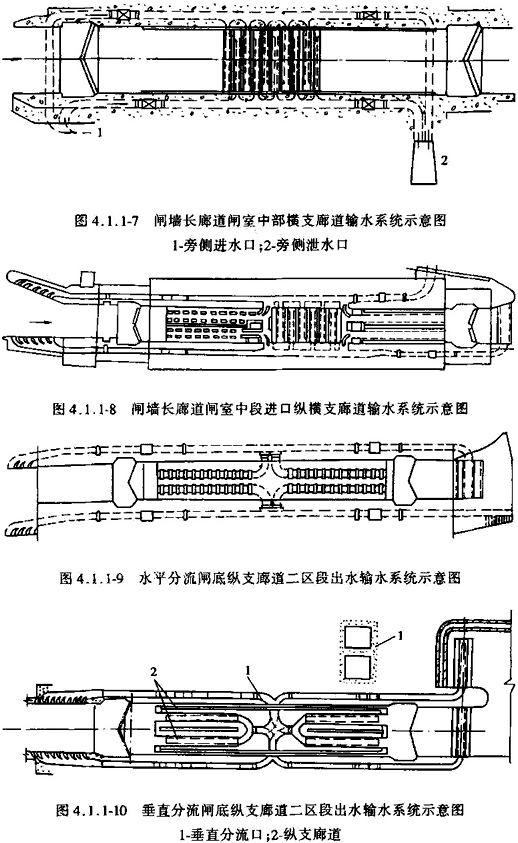 1

2

图 4.1.1-7 闸墙长廊道闸室中部横支廊道输水系统示意图
1-旁侧进水口;2-旁侧泄水口

图 4.1.1-8 闸墙长廊道闸室中段进口纵横支廊道输水系统示意图

图 4.1.1-9 水平分流闸底纵支廊道二区段出水输水系统示意图

1

2

1

图 4.1.1-10 垂直分流闸底纵支廊道二区段出水输水系统示意图
1-垂直分流口;2-纵支廊道